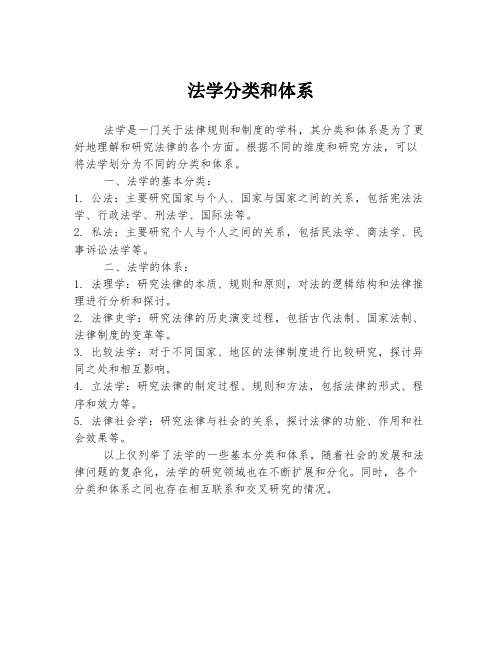 法学分类和体系

法学是一门关于法律规则和制度的学科，其分类和体系是为了更好地理解和研究法律的各个方面。根据不同的维度和研究方法，可以将法学划分为不同的分类和体系。

一、法学的基本分类：

1. 公法：主要研究国家与个人、国家与国家之间的关系，包括宪法法学、行政法学、刑法学、国际法等。

2. 私法：主要研究个人与个人之间的关系，包括民法学、商法学、民事诉讼法学等。

二、法学的体系：

1. 法理学：研究法律的本质、规则和原则，对法的逻辑结构和法律推理进行分析和探讨。

2. 法律史学：研究法律的历史演变过程，包括古代法制、国家法制、法律制度的变革等。

3. 比较法学：对于不同国家、地区的法律制度进行比较研究，探讨异同之处和相互影响。

4. 立法学：研究法律的制定过程、规则和方法，包括法律的形式、程序和效力等。

5. 法律社会学：研究法律与社会的关系，探讨法律的功能、作用和社会效果等。

以上仅列举了法学的一些基本分类和体系，随着社会的发展和法律问题的复杂化，法学的研究领域也在不断扩展和分化。同时，各个分类和体系之间也存在相互联系和交叉研究的情况。